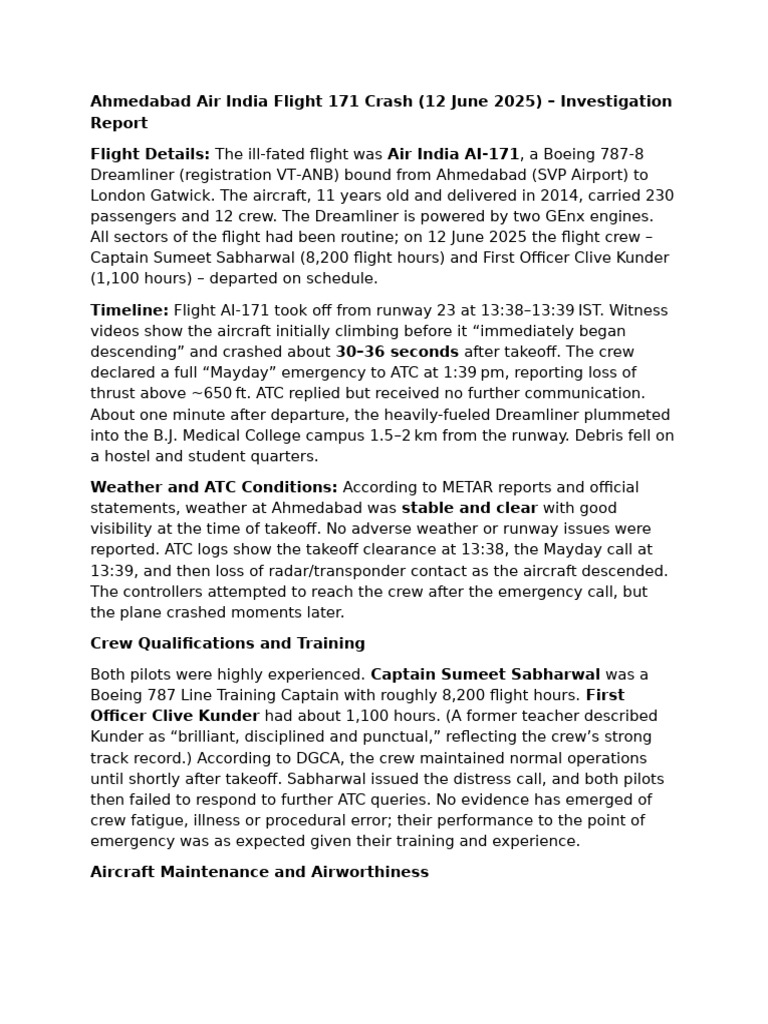 Ahmedabad Air India Flight 171 Crash (12 June 2025) – Investigation Report

Flight Details: The ill-fated flight was Air India AI-171, a Boeing 787-8 Dreamliner (registration VT-ANB) bound from Ahmedabad (SVP Airport) to London Gatwick. The aircraft, 11 years old and delivered in 2014, carried 230 passengers and 12 crew. The Dreamliner is powered by two GEnx engines. All sectors of the flight had been routine; on 12 June 2025 the flight crew – Captain Sumeet Sabharwal (8,200 flight hours) and First Officer Clive Kunder (1,100 hours) – departed on schedule.

Timeline: Flight AI-171 took off from runway 23 at 13:38–13:39 IST. Witness videos show the aircraft initially climbing before it “immediately began descending” and crashed about 30–36 seconds after takeoff. The crew declared a full “Mayday” emergency to ATC at 1:39 pm, reporting loss of thrust above ~650 ft. ATC replied but received no further communication. About one minute after departure, the heavily-fueled Dreamliner plummeted into the B.J. Medical College campus 1.5–2 km from the runway. Debris fell on a hostel and student quarters.

Weather and ATC Conditions: According to METAR reports and official statements, weather at Ahmedabad was stable and clear with good visibility at the time of takeoff. No adverse weather or runway issues were reported. ATC logs show the takeoff clearance at 13:38, the Mayday call at 13:39, and then loss of radar/transponder contact as the aircraft descended. The controllers attempted to reach the crew after the emergency call, but the plane crashed moments later.

Crew Qualifications and Training

Both pilots were highly experienced. Captain Sumeet Sabharwal was a Boeing 787 Line Training Captain with roughly 8,200 flight hours. First Officer Clive Kunder had about 1,100 hours. (A former teacher described Kunder as “brilliant, disciplined and punctual,” reflecting the crew’s strong track record.) According to DGCA, the crew maintained normal operations until shortly after takeoff. Sabharwal issued the distress call, and both pilots then failed to respond to further ATC queries. No evidence has emerged of crew fatigue, illness or procedural error; their performance to the point of emergency was as expected given their training and experience.

Aircraft Maintenance and Airworthiness